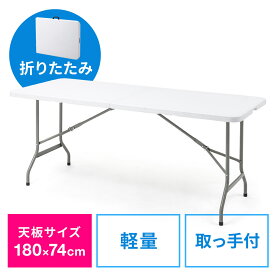 折りたたみ

天板サイズ
180×74cm

軽量

取っ手付